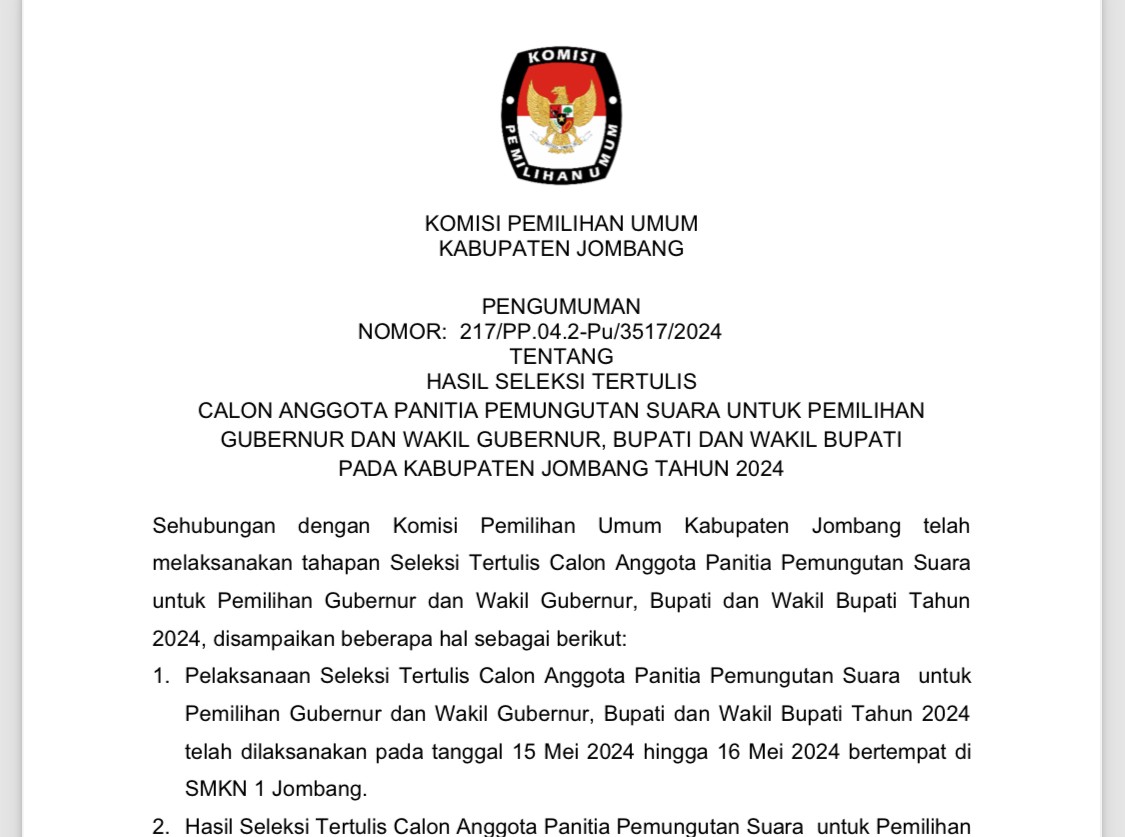 KOMISI PEMILIHAN UMUM

KOMISI PEMILIHAN UMUM
KABUPATEN JOMBANG

PENGUMUMAN
NOMOR: 217/PP.04.2-Pu/3517/2024
TENTANG
HASIL SELEKSI TERTULIS
CALON ANGGOTA PANITIA PEMUNGUTAN SUARA UNTUK PEMILIHAN
GUBERNUR DAN WAKIL GUBERNUR, BUPATI DAN WAKIL BUPATI
PADA KABUPATEN JOMBANG TAHUN 2024

Sehubungan dengan Komisi Pemilihan Umum Kabupaten Jombang telah melaksanakan tahapan Seleksi Tertulis Calon Anggota Panitia Pemungutan Suara untuk Pemilihan Gubernur dan Wakil Gubernur, Bupati dan Wakil Bupati Tahun 2024, disampaikan beberapa hal sebagai berikut:

1. Pelaksanaan Seleksi Tertulis Calon Anggota Panitia Pemungutan Suara untuk Pemilihan Gubernur dan Wakil Gubernur, Bupati dan Wakil Bupati Tahun 2024 telah dilaksanakan pada tanggal 15 Mei 2024 hingga 16 Mei 2024 bertempat di SMKN 1 Jombang.

2. Hasil Seleksi Tertulis Calon Anggota Panitia Pemungutan Suara untuk Pemilihan